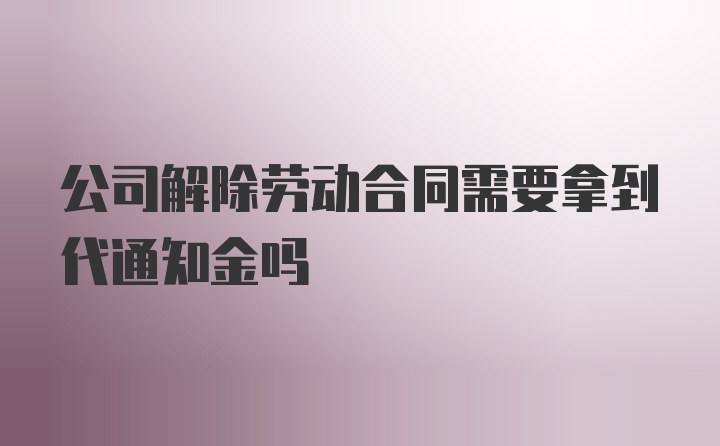 公司解除劳动合同需要拿到代通知金吗